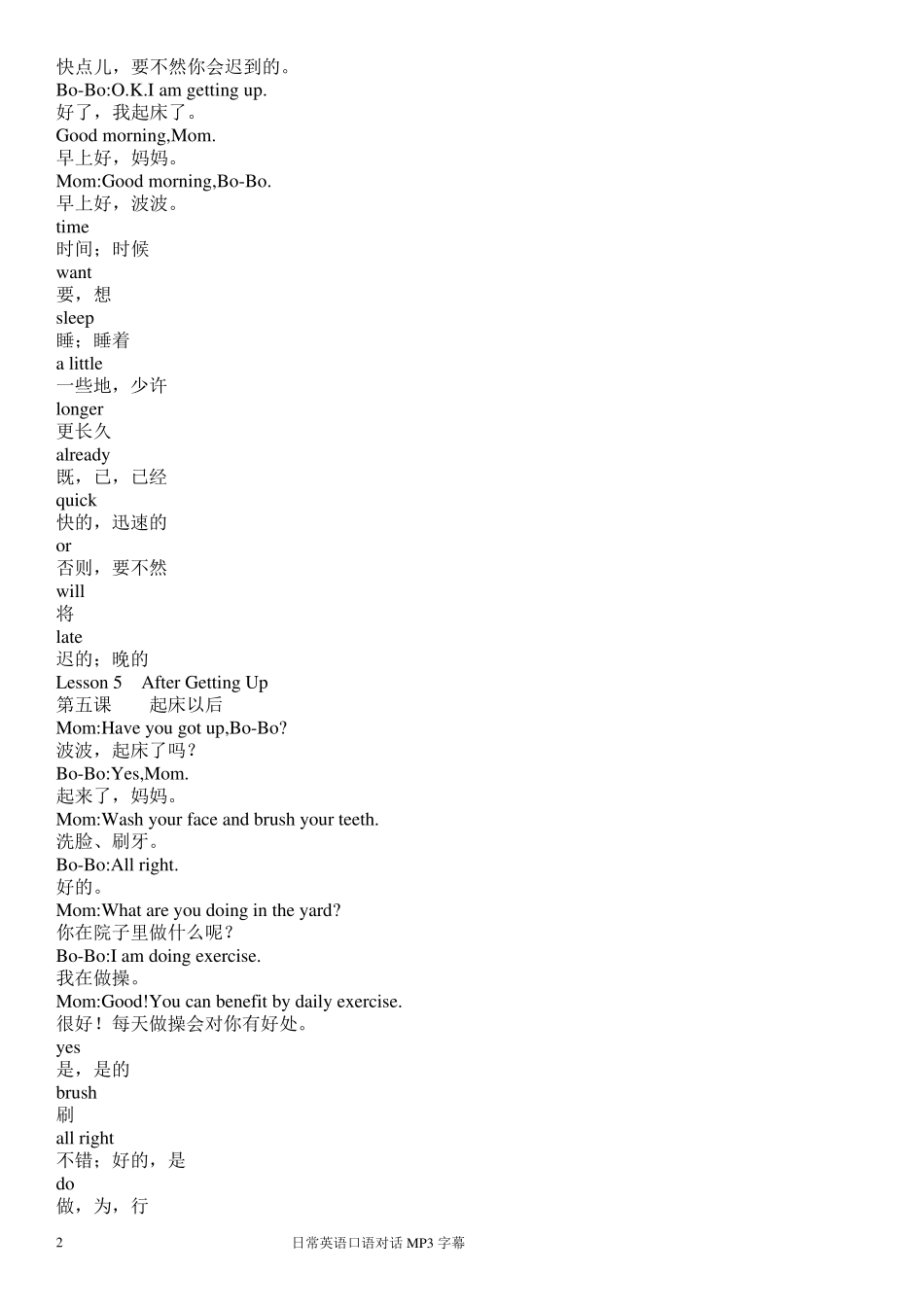 快点儿，要不然你会迟到的。
Bo-Bo:O.K.I am getting up.
好了，我起床了。
Good morning,Mom.
早上好，妈妈。
Mom:Good morning,Bo-Bo.
早上好，波波。
time
时间；时候
want
要，想
sleep
睡；睡着
a little
一些地，少许
longer
更长久
already
既，已，已经
quick
快的，迅速的
or
否则，要不然
will
将
late
迟的；晚的
Lesson 5 After Getting Up
第五课 起床以后
Mom:Have you got up,Bo-Bo?
波波，起床了吗？
Bo-Bo:Yes,Mom.
起来了，妈妈。
Mom:Wash your face and brush your teeth.
洗脸、刷牙。
Bo-Bo:All right.
好的。
Mom:What are you doing in the yard?
你在院子里做什么呢？
Bo-Bo:I am doing exercise.
我在做操。
Mom:Good!You can benefit by daily exercise.
很好！每天做操会对你有好处。
yes
是，是的
brush
刷
all right
不错；好的，是
do
做，为，行

2 日常英语口语对话 MP3 字幕